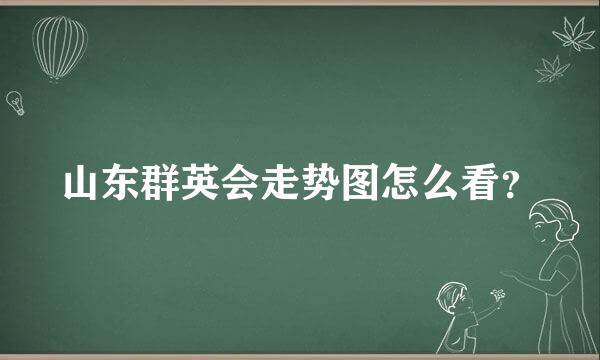 山东群英会走势图怎么看?